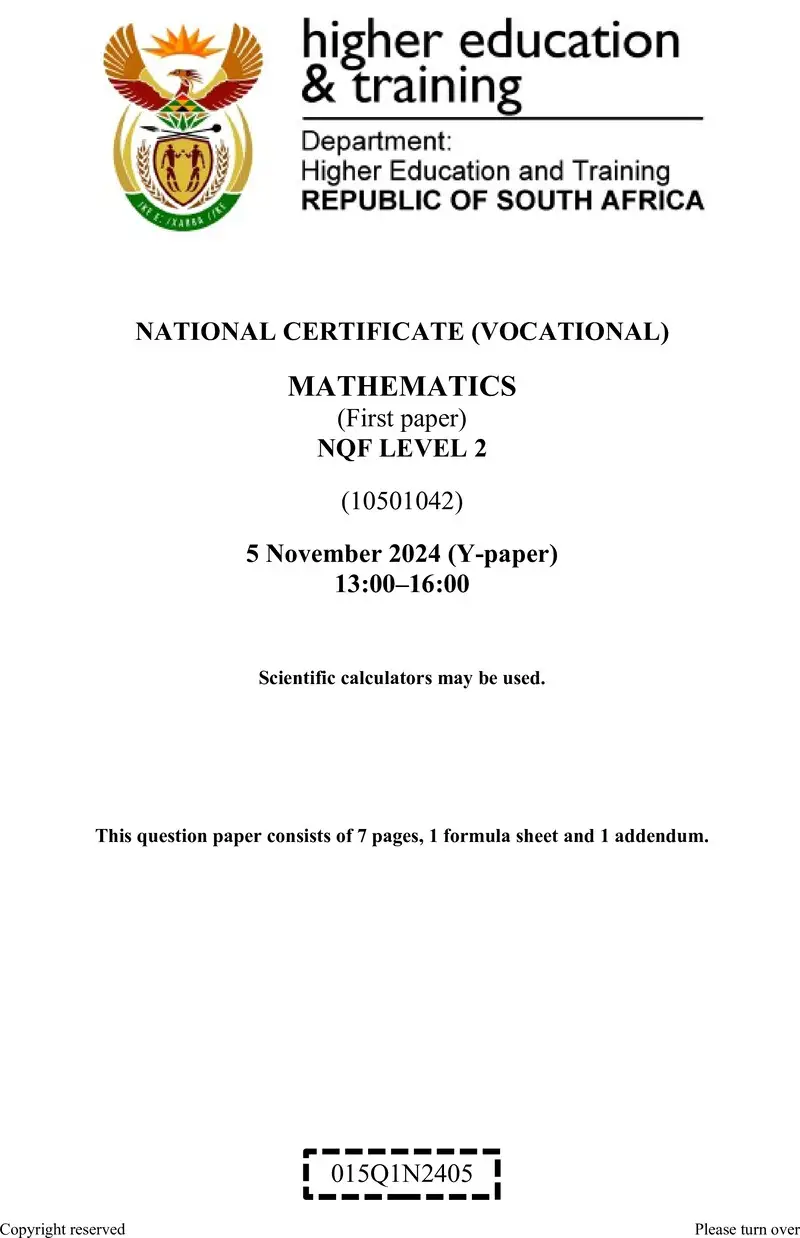 higher education
& training

Department:
Higher Education and Training
REPUBLIC OF SOUTH AFRICA

NATIONAL CERTIFICATE (VOCATIONAL)

MATHEMATICS
(First paper)
NQF LEVEL 2

(10501042)

5 November 2024 (Y-paper)
13:00–16:00

Scientific calculators may be used.

This question paper consists of 7 pages, 1 formula sheet and 1 addendum.

015Q1N2405

Copyright reserved

Please turn over